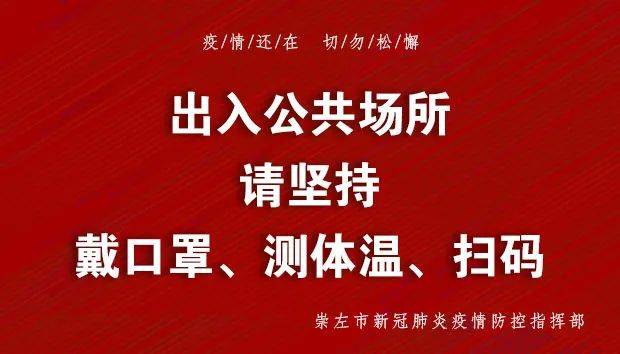 疫/情/还/在　切/勿/松/懈

出入公共场所
请坚持
戴口罩、测体温、扫码

崇左市新冠肺炎疫情防控指挥部